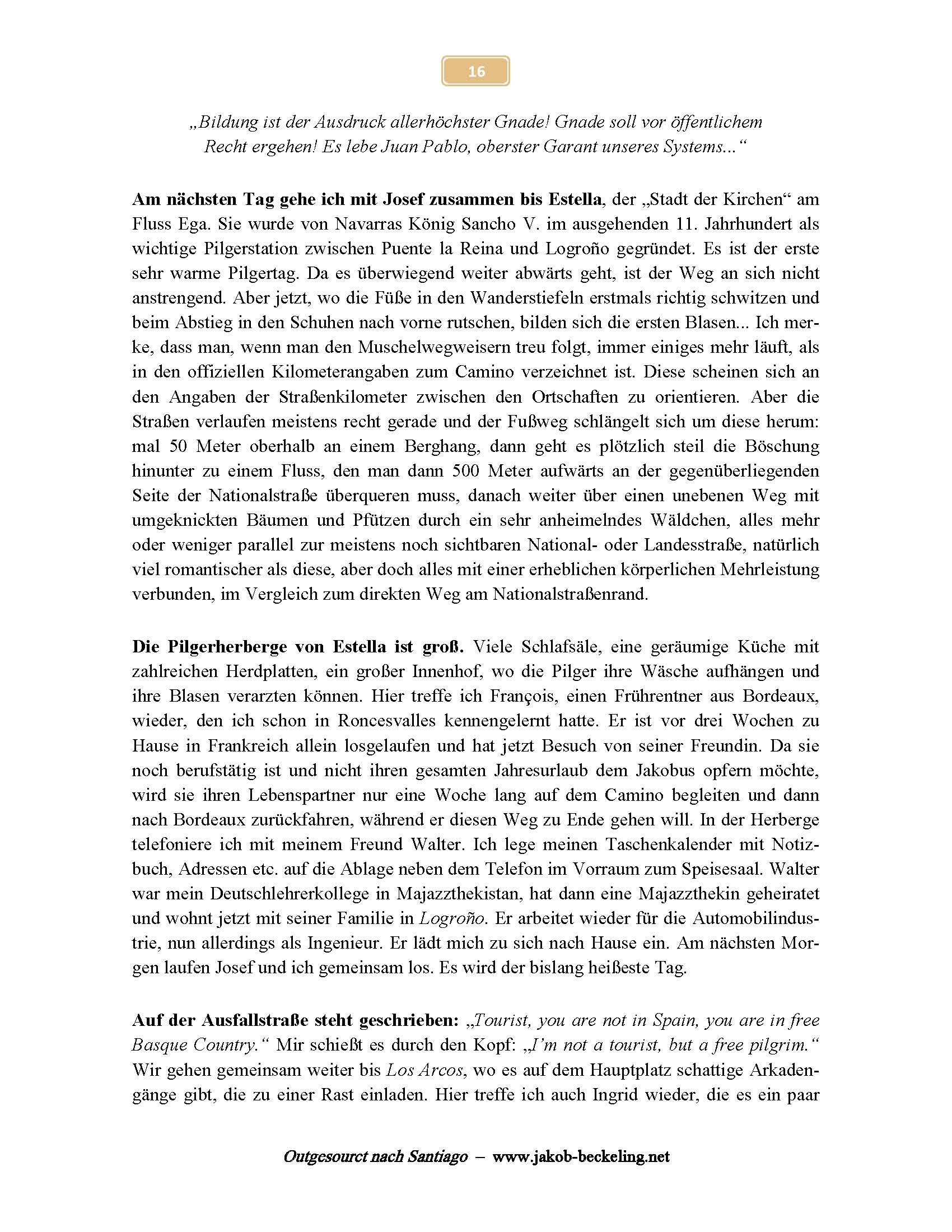 16

„Bildung ist der Ausdruck allerhöchster Gnade! Gnade soll vor öffentlichem Recht ergehen! Es lebe Juan Pablo, oberster Garant unseres Systems...“

Am nächsten Tag gehe ich mit Josef zusammen bis Estella, der „Stadt der Kirchen“ am Fluss Ega. Sie wurde von Navarras König Sancho V. im ausgehenden 11. Jahrhundert als wichtige Pilgerstation zwischen Puente la Reina und Logroño gegründet. Es ist der erste sehr warme Pilgertag. Da es überwiegend weiter abwärts geht, ist der Weg an sich nicht anstrengend. Aber jetzt, wo die Füße in den Wanderstiefeln erstmals richtig schwitzen und beim Abstieg in den Schuhen nach vorne rutschen, bilden sich die ersten Blasen... Ich merke, dass man, wenn man den Muschelwegweisern treu folgt, immer einiges mehr läuft, als in den offiziellen Kilometerangaben zum Camino verzeichnet ist. Diese scheinen sich an den Angaben der Straßenkilometer zwischen den Ortschaften zu orientieren. Aber die Straßen verlaufen meistens recht gerade und der Fußweg schlängelt sich um diese herum: mal 50 Meter oberhalb an einem Berghang, dann geht es plötzlich steil die Böschung hinunter zu einem Fluss, den man dann 500 Meter aufwärts an der gegenüberliegenden Seite der Nationalstraße überqueren muss, danach weiter über einen unebenen Weg mit umgeknickten Bäumen und Pfützen durch ein sehr anheimelndes Wäldchen, alles mehr oder weniger parallel zur meistens noch sichtbaren National- oder Landesstraße, natürlich viel romantischer als diese, aber doch alles mit einer erheblichen körperlichen Mehrleistung verbunden, im Vergleich zum direkten Weg am Nationalstraßenrand.

Die Pilgerherberge von Estella ist groß. Viele Schlafsäle, eine geräumige Küche mit zahlreichen Herdplatten, ein großer Innenhof, wo die Pilger ihre Wäsche aufhängen und ihre Blasen verarzten können. Hier treffe ich François, einen Frührentner aus Bordeaux, wieder, den ich schon in Roncesvalles kennengelernt hatte. Er ist vor drei Wochen zu Hause in Frankreich allein losgelaufen und hat jetzt Besuch von seiner Freundin. Da sie noch berufstätig ist und nicht ihren gesamten Jahresurlaub dem Jakobus opfern möchte, wird sie ihren Lebenspartner nur eine Woche lang auf dem Camino begleiten und dann nach Bordeaux zurückfahren, während er diesen Weg zu Ende gehen will. In der Herberge telefoniere ich mit meinem Freund Walter. Ich lege meinen Taschenkalender mit Notizbuch, Adressen etc. auf die Ablage neben dem Telefon im Vorraum zum Speisesaal. Walter war mein Deutschlehrerkollege in Majazzthekistan, hat dann eine Majazzthekin geheiratet und wohnt jetzt mit seiner Familie in Logroño. Er arbeitet wieder für die Automobilindustrie, nun allerdings als Ingenieur. Er lädt mich zu sich nach Hause ein. Am nächsten Morgen laufen Josef und ich gemeinsam los. Es wird der bislang heißeste Tag.

Auf der Ausfallstraße steht geschrieben: „Tourist, you are not in Spain, you are in free Basque Country.“ Mir schießt es durch den Kopf: „I'm not a tourist, but a free pilgrim.“ Wir gehen gemeinsam weiter bis Los Arcos, wo es auf dem Hauptplatz schattige Arkadengänge gibt, die zu einer Rast einladen. Hier treffe ich auch Ingrid wieder, die es ein paar

Outgesourct nach Santiago – www.jakob-beckeling.net